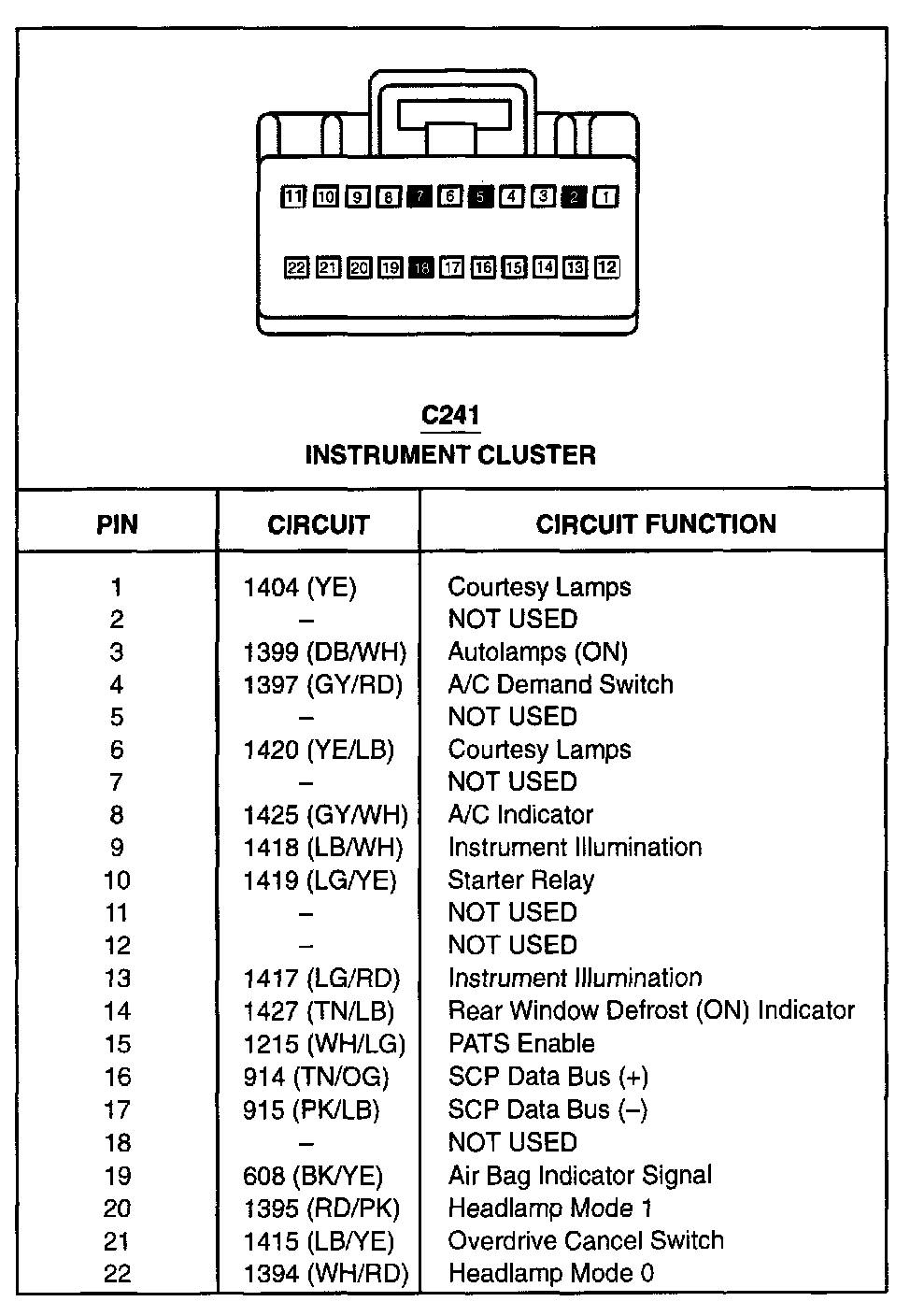 11 10 9 8 7 6 5 4 3 2 1

22 21 20 19 18 17 16 15 14 13 12

C241
INSTRUMENT CLUSTER

| PIN | CIRCUIT | CIRCUIT FUNCTION |
|---|---|---|
| 1 | 1404 (YE) | Courtesy Lamps |
| 2 | – | NOT USED |
| 3 | 1399 (DB/WH) | Autolamps (ON) |
| 4 | 1397 (GY/RD) | A/C Demand Switch |
| 5 | – | NOT USED |
| 6 | 1420 (YE/LB) | Courtesy Lamps |
| 7 | – | NOT USED |
| 8 | 1425 (GY/WH) | A/C Indicator |
| 9 | 1418 (LB/WH) | Instrument Illumination |
| 10 | 1419 (LG/YE) | Starter Relay |
| 11 | – | NOT USED |
| 12 | – | NOT USED |
| 13 | 1417 (LG/RD) | Instrument Illumination |
| 14 | 1427 (TN/LB) | Rear Window Defrost (ON) Indicator |
| 15 | 1215 (WH/LG) | PATS Enable |
| 16 | 914 (TN/OG) | SCP Data Bus (+) |
| 17 | 915 (PK/LB) | SCP Data Bus (–) |
| 18 | – | NOT USED |
| 19 | 608 (BK/YE) | Air Bag Indicator Signal |
| 20 | 1395 (RD/PK) | Headlamp Mode 1 |
| 21 | 1415 (LB/YE) | Overdrive Cancel Switch |
| 22 | 1394 (WH/RD) | Headlamp Mode 0 |